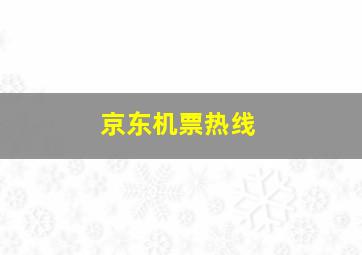 京东机票热线